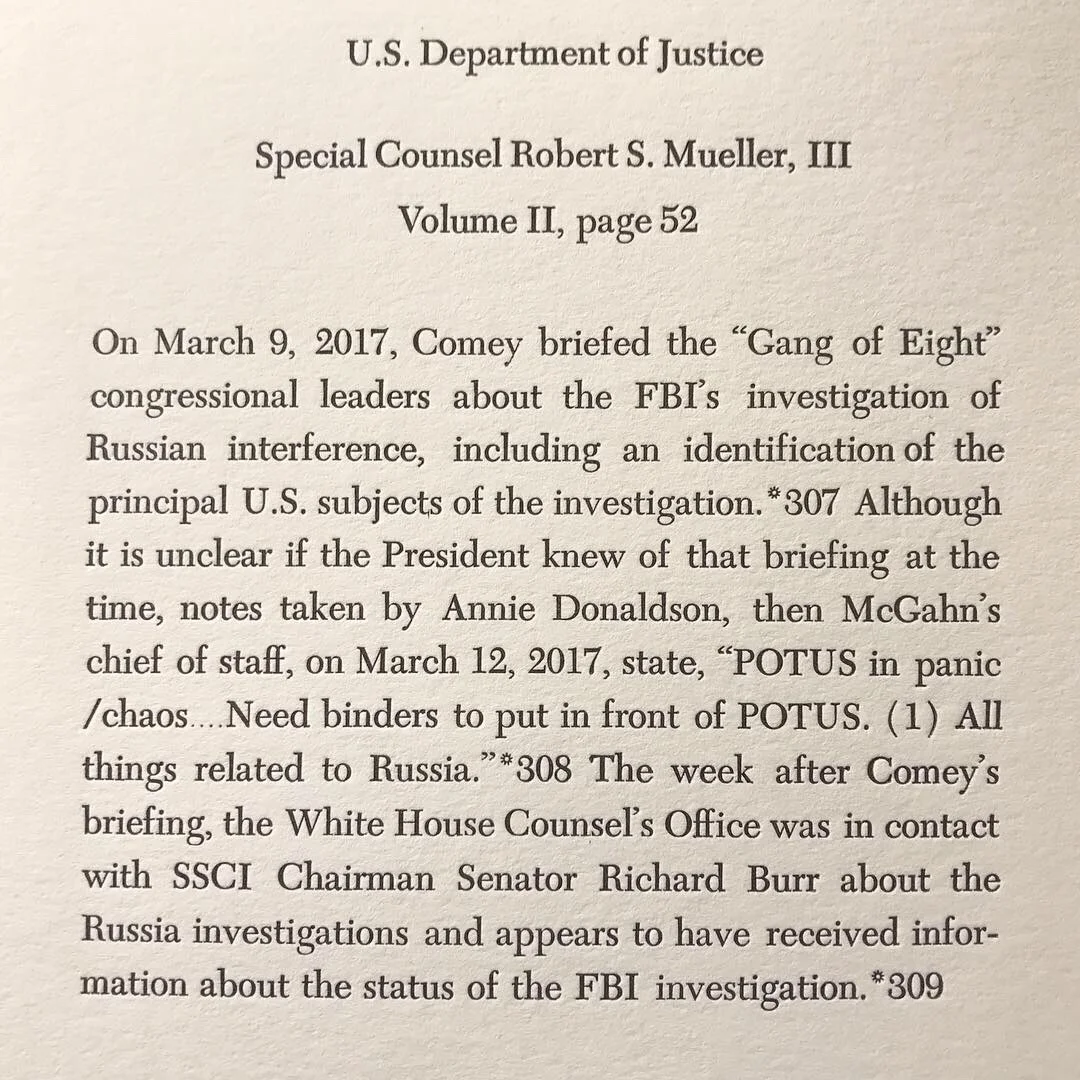 U.S. Department of Justice

Special Counsel Robert S. Mueller, III

Volume II, page 52

On March 9, 2017, Comey briefed the “Gang of Eight” congressional leaders about the FBI’s investigation of Russian interference, including an identification of the principal U.S. subjects of the investigation.*307 Although it is unclear if the President knew of that briefing at the time, notes taken by Annie Donaldson, then McGahn’s chief of staff, on March 12, 2017, state, “POTUS in panic /chaos....Need binders to put in front of POTUS. (1) All things related to Russia.”*308 The week after Comey’s briefing, the White House Counsel’s Office was in contact with SSCI Chairman Senator Richard Burr about the Russia investigations and appears to have received information about the status of the FBI investigation.*309